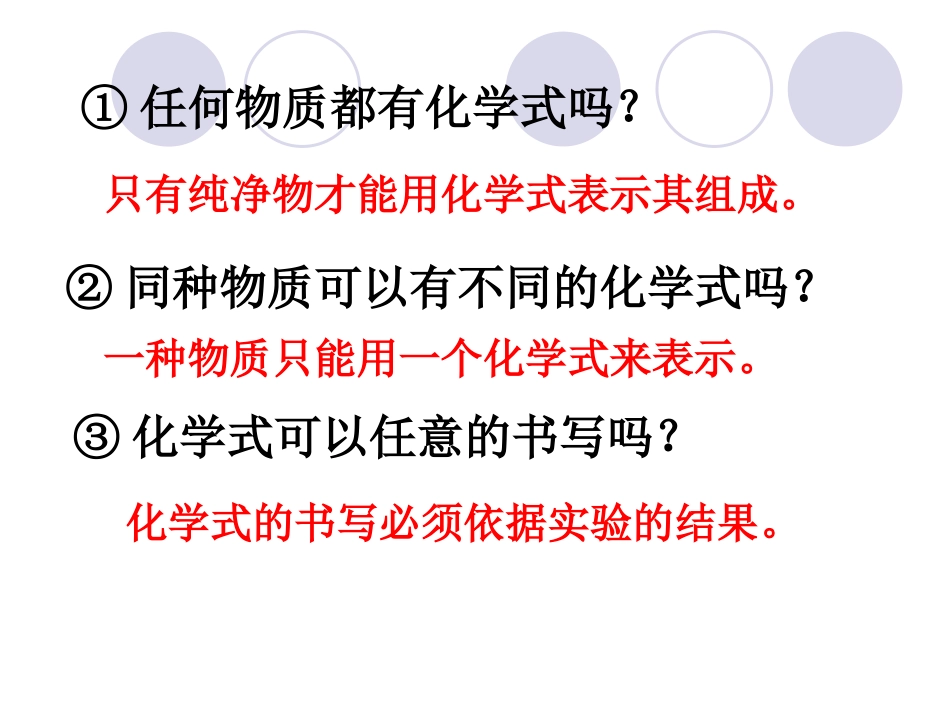 ① 任何物质都有化学式吗？

只有纯净物才能用化学式表示其组成。

② 同种物质可以有不同的化学式吗？

一种物质只能用一个化学式来表示。

③ 化学式可以任意的书写吗？

化学式的书写必须依据实验的结果。